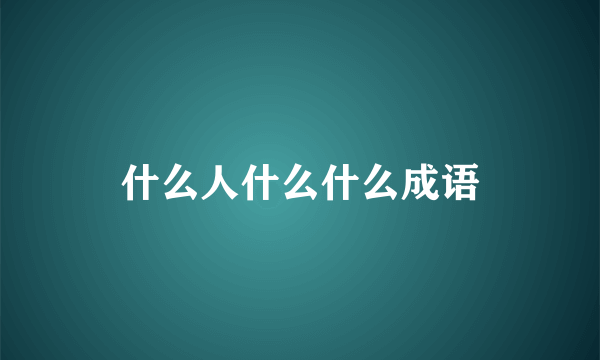 什么人什么什么成语